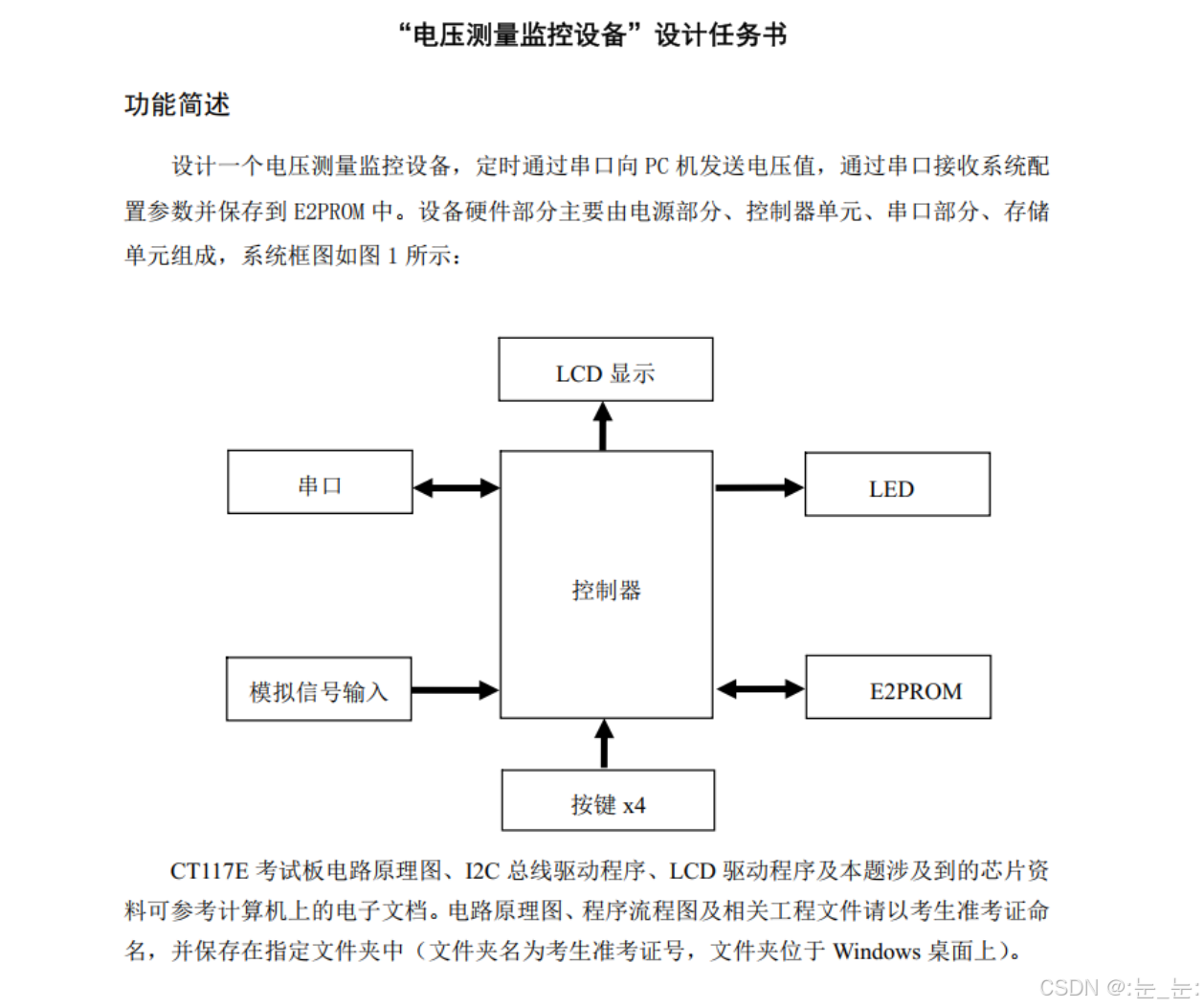 “电压测量监控设备”设计任务书

功能简述

设计一个电压测量监控设备，定时通过串口向 PC 机发送电压值，通过串口接收系统配置参数并保存到 E2PROM 中。设备硬件部分主要由电源部分、控制器单元、串口部分、存储单元组成，系统框图如图 1 所示：

LCD 显示

串口

LED

控制器

模拟信号输入

E2PROM

按键 x4

CT117E 考试板电路原理图、I2C 总线驱动程序、LCD 驱动程序及本题涉及到的芯片资料可参考计算机上的电子文档。电路原理图、程序流程图及相关工程文件请以考生准考证命名，并保存在指定文件夹中（文件夹名为考生准考证号，文件夹位于 Windows 桌面上）。

CSDN @:눈_눈: